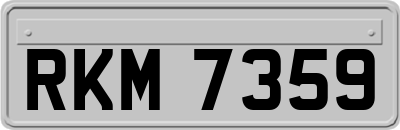 RKM 7359